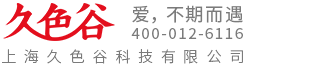 久色谷
爱，不期而遇
400-012-6116
上海久色谷科技有限公司